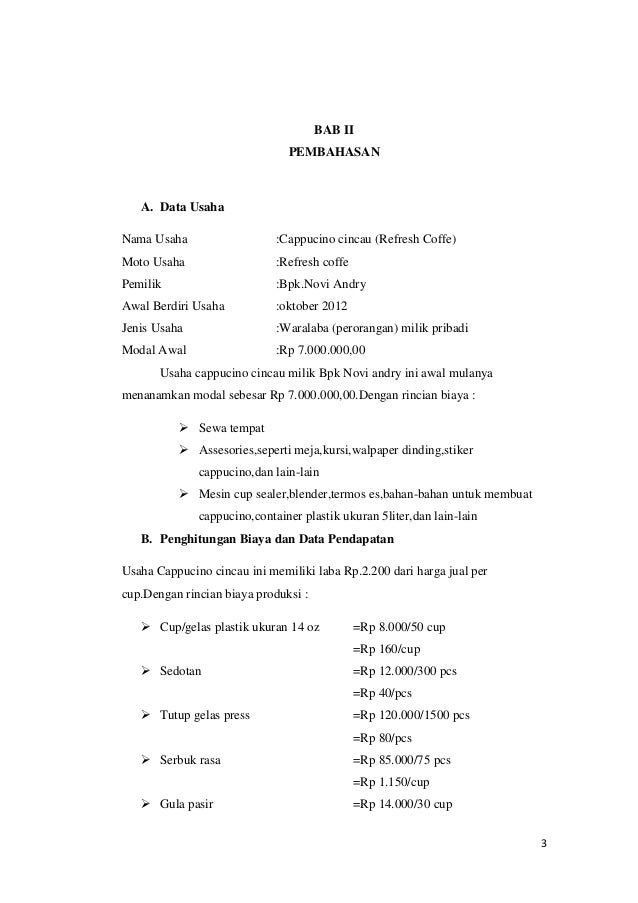 BAB II
PEMBAHASAN

A. Data Usaha

Nama Usaha :Cappucino cincau (Refresh Coffe)
Moto Usaha :Refresh coffe
Pemilik :Bpk.Novi Andry
Awal Berdiri Usaha :oktober 2012
Jenis Usaha :Waralaba (perorangan) milik pribadi
Modal Awal :Rp 7.000.000,00

Usaha cappucino cincau milik Bpk Novi andry ini awal mulanya menanamkan modal sebesar Rp 7.000.000,00.Dengan rincian biaya :

➢ Sewa tempat
➢ Assesories,seperti meja,kursi,walpaper dinding,stiker cappucino,dan lain-lain
➢ Mesin cup sealer,blender,termos es,bahan-bahan untuk membuat cappucino,container plastik ukuran 5liter,dan lain-lain

B. Penghitungan Biaya dan Data Pendapatan

Usaha Cappucino cincau ini memiliki laba Rp.2.200 dari harga jual per cup.Dengan rincian biaya produksi :

➢ Cup/gelas plastik ukuran 14 oz =Rp 8.000/50 cup
=Rp 160/cup
➢ Sedotan =Rp 12.000/300 pcs
=Rp 40/pcs
➢ Tutup gelas press =Rp 120.000/1500 pcs
=Rp 80/pcs
➢ Serbuk rasa =Rp 85.000/75 pcs
=Rp 1.150/cup
➢ Gula pasir =Rp 14.000/30 cup

3